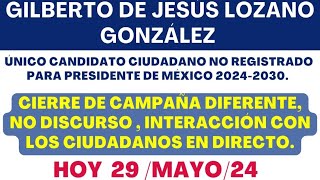 GILBERTO DE JESÚS LOZANO GONZÁLEZ

ÚNICO CANDIDATO CIUDADANO NO REGISTRADO PARA PRESIDENTE DE MÉXICO 2024-2030.

CIERRE DE CAMPAÑA DIFERENTE, NO DISCURSO , INTERACCIÓN CON LOS CIUDADANOS EN DIRECTO.

HOY 29 /MAYO/24